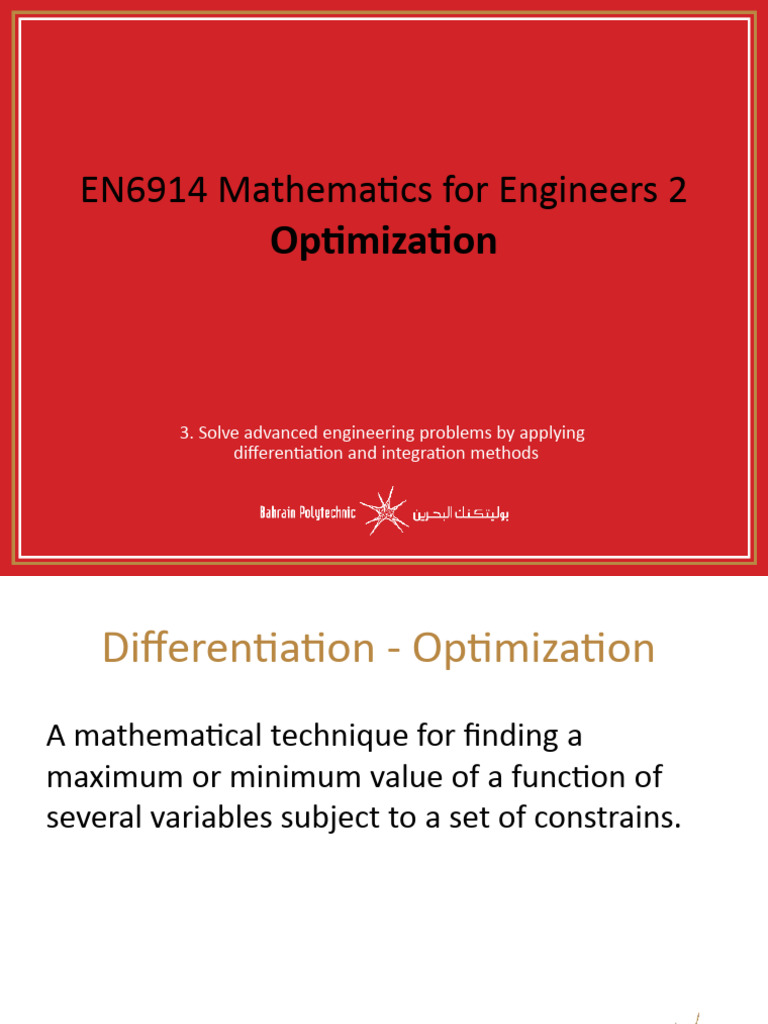 EN6914 Mathematics for Engineers 2
Optimization

3. Solve advanced engineering problems by applying differentiation and integration methods

Bahrain Polytechnic بوليتكنك البحرين

Differentiation - Optimization

A mathematical technique for finding a maximum or minimum value of a function of several variables subject to a set of constrains.